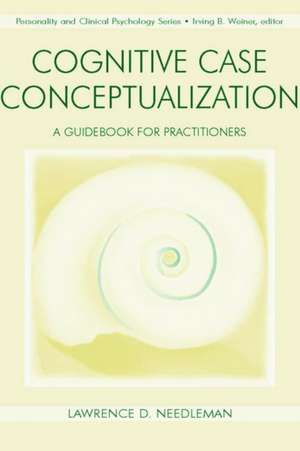 Personality and Clinical Psychology Series • Irving B. Weiner, editor

COGNITIVE CASE CONCEPTUALIZATION

A GUIDEBOOK FOR PRACTITIONERS

LAWRENCE D. NEEDLEMAN